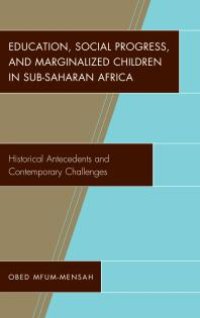 EDUCATION, SOCIAL PROGRESS, AND MARGINALIZED CHILDREN IN SUB-SAHARAN AFRICA

Historical Antecedents and Contemporary Challenges

OBED MFUM-MENSAH